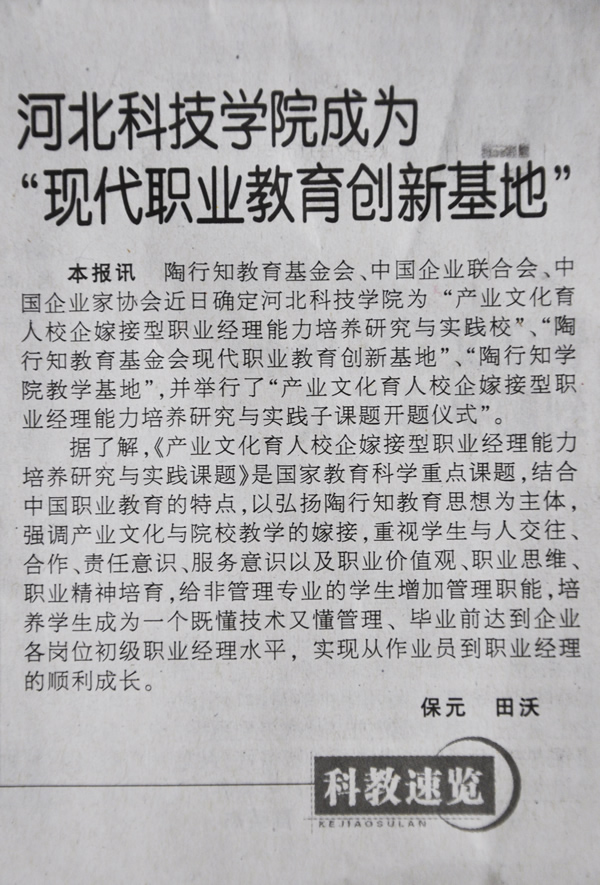 河北科技学院成为
“现代职业教育创新基地”

本报讯 陶行知教育基金会、中国企业联合会、中国企业家协会近日确定河北科技学院为“产业文化育人校企嫁接型职业经理能力培养研究与实践校”、“陶行知教育基金会现代职业教育创新基地”、“陶行知学院教学基地”,并举行了“产业文化育人校企嫁接型职业经理能力培养研究与实践子课题开题仪式”。

据了解,《产业文化育人校企嫁接型职业经理能力培养研究与实践课题》是国家教育科学重点课题,结合中国职业教育的特点,以弘扬陶行知教育思想为主体,强调产业文化与院校教学的嫁接,重视学生与人交往、合作、责任意识、服务意识以及职业价值观、职业思维、职业精神培育,给非管理专业的学生增加管理职能,培养学生成为一个既懂技术又懂管理、毕业前达到企业各岗位初级职业经理水平,实现从作业员到职业经理的顺利成长。

保元 田沃

科教速览
KEJIAOSULAN